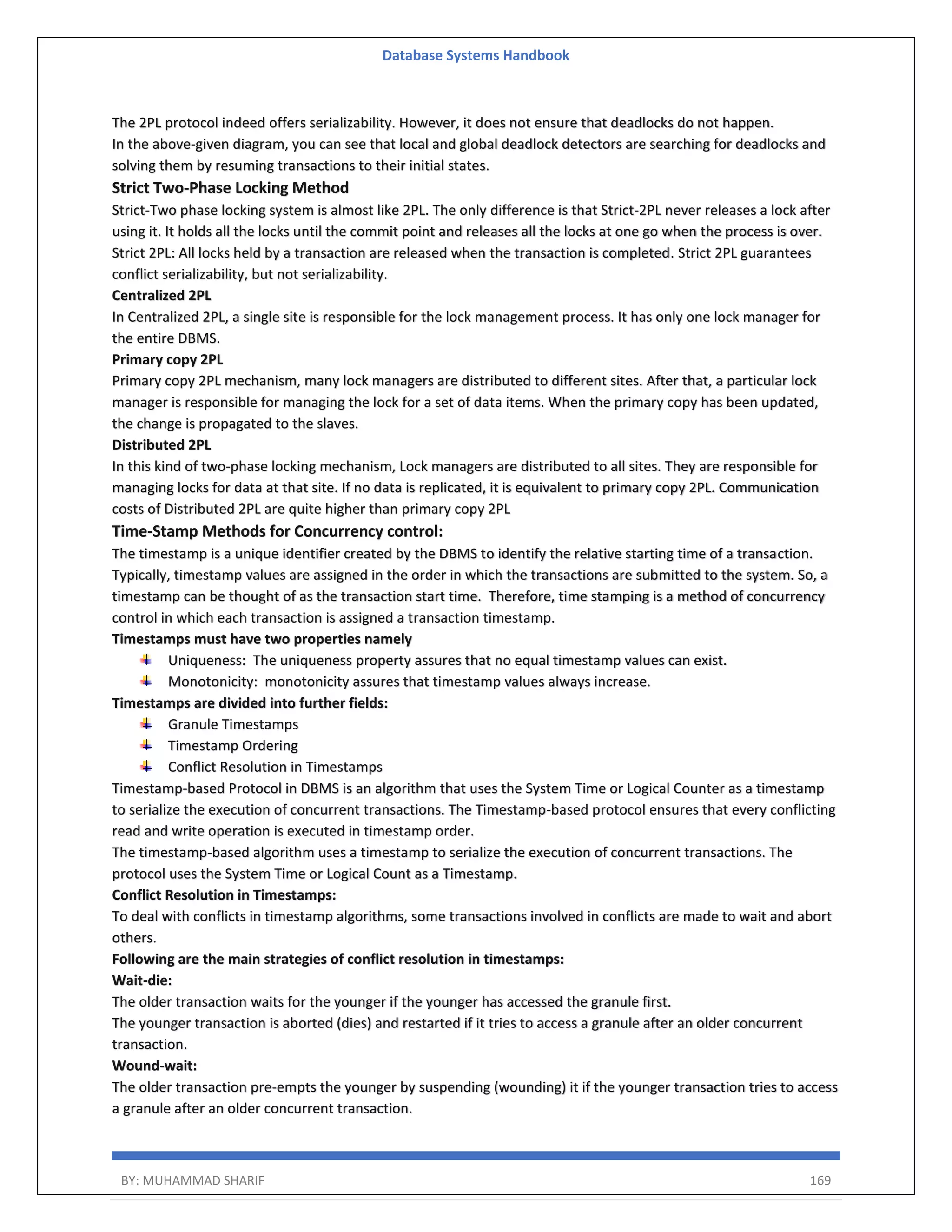 Database Systems Handbook

The 2PL protocol indeed offers serializability. However, it does not ensure that deadlocks do not happen.
In the above-given diagram, you can see that local and global deadlock detectors are searching for deadlocks and solving them by resuming transactions to their initial states.

Strict Two-Phase Locking Method

Strict-Two phase locking system is almost like 2PL. The only difference is that Strict-2PL never releases a lock after using it. It holds all the locks until the commit point and releases all the locks at one go when the process is over.
Strict 2PL: All locks held by a transaction are released when the transaction is completed. Strict 2PL guarantees conflict serializability, but not serializability.

Centralized 2PL

In Centralized 2PL, a single site is responsible for the lock management process. It has only one lock manager for the entire DBMS.

Primary copy 2PL

Primary copy 2PL mechanism, many lock managers are distributed to different sites. After that, a particular lock manager is responsible for managing the lock for a set of data items. When the primary copy has been updated, the change is propagated to the slaves.

Distributed 2PL

In this kind of two-phase locking mechanism, Lock managers are distributed to all sites. They are responsible for managing locks for data at that site. If no data is replicated, it is equivalent to primary copy 2PL. Communication costs of Distributed 2PL are quite higher than primary copy 2PL

Time-Stamp Methods for Concurrency control:

The timestamp is a unique identifier created by the DBMS to identify the relative starting time of a transaction. Typically, timestamp values are assigned in the order in which the transactions are submitted to the system. So, a timestamp can be thought of as the transaction start time. Therefore, time stamping is a method of concurrency control in which each transaction is assigned a transaction timestamp.

Timestamps must have two properties namely

Uniqueness: The uniqueness property assures that no equal timestamp values can exist.
Monotonicity: monotonicity assures that timestamp values always increase.

Timestamps are divided into further fields:

Granule Timestamps
Timestamp Ordering
Conflict Resolution in Timestamps

Timestamp-based Protocol in DBMS is an algorithm that uses the System Time or Logical Counter as a timestamp to serialize the execution of concurrent transactions. The Timestamp-based protocol ensures that every conflicting read and write operation is executed in timestamp order.
The timestamp-based algorithm uses a timestamp to serialize the execution of concurrent transactions. The protocol uses the System Time or Logical Count as a Timestamp.

Conflict Resolution in Timestamps:

To deal with conflicts in timestamp algorithms, some transactions involved in conflicts are made to wait and abort others.

Following are the main strategies of conflict resolution in timestamps:

Wait-die:

The older transaction waits for the younger if the younger has accessed the granule first.
The younger transaction is aborted (dies) and restarted if it tries to access a granule after an older concurrent transaction.

Wound-wait:

The older transaction pre-empts the younger by suspending (wounding) it if the younger transaction tries to access a granule after an older concurrent transaction.

BY: MUHAMMAD SHARIF 169